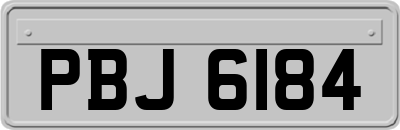 PBJ 6184